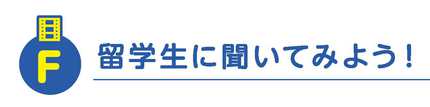 F

留学生に聞いてみよう！